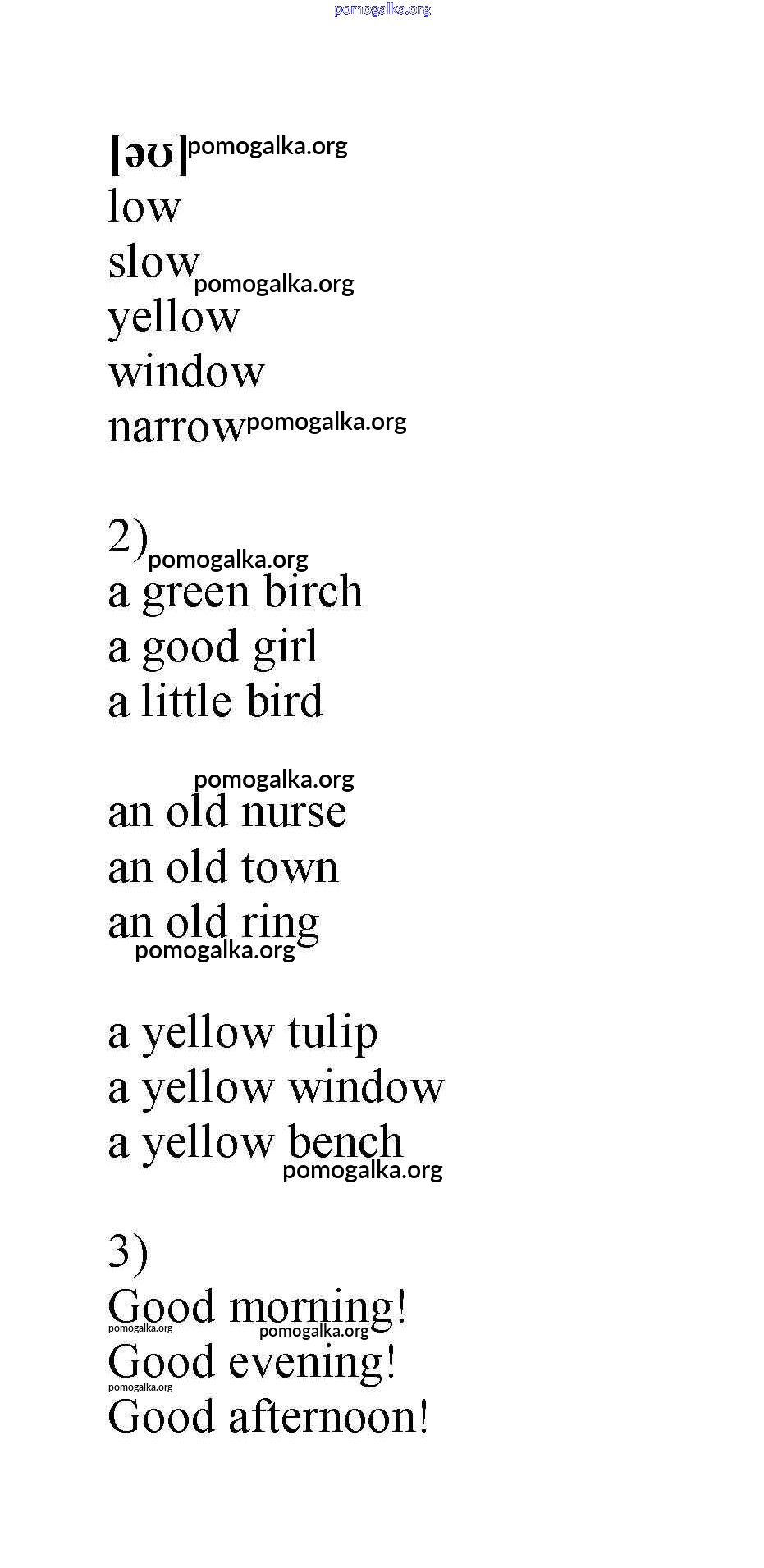 [əʊ]
low
slow
yellow
window
narrow

2)
a green birch
a good girl
a little bird

an old nurse
an old town
an old ring

a yellow tulip
a yellow window
a yellow bench

3)
Good morning!
Good evening!
Good afternoon!

pomogalka.org